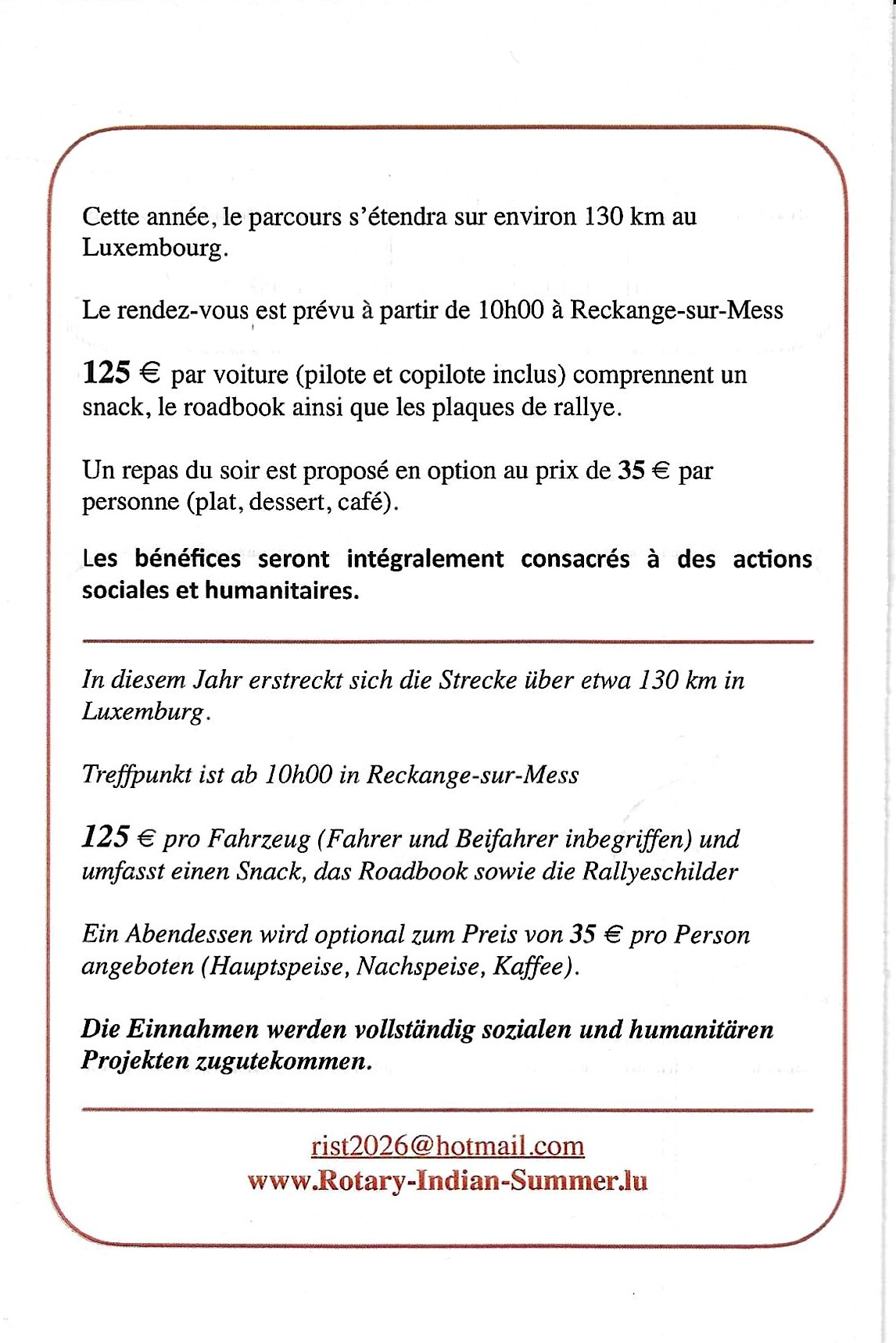 Cette année, le parcours s'étendra sur environ 130 km au Luxembourg.

Le rendez-vous est prévu à partir de 10h00 à Reckange-sur-Mess

125 € par voiture (pilote et copilote inclus) comprennent un snack, le roadbook ainsi que les plaques de rallye.

Un repas du soir est proposé en option au prix de 35 € par personne (plat, dessert, café).

Les bénéfices seront intégralement consacrés à des actions sociales et humanitaires.

In diesem Jahr erstreckt sich die Strecke über etwa 130 km in Luxemburg.

Treffpunkt ist ab 10h00 in Reckange-sur-Mess

125 € pro Fahrzeug (Fahrer und Beifahrer inbegriffen) und umfasst einen Snack, das Roadbook sowie die Rallyeschilder

Ein Abendessen wird optional zum Preis von 35 € pro Person angeboten (Hauptspeise, Nachspeise, Kaffee).

Die Einnahmen werden vollständig sozialen und humanitären Projekten zugutekommen.

rist2026@hotmail.com
www.Rotary-Indian-Summer.lu